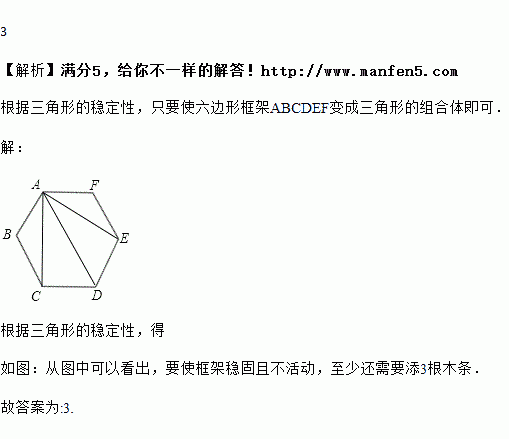 3

【解析】满分5，给你不一样的解答！http://www.manfen5.com

根据三角形的稳定性，只要使六边形框架ABCDEF变成三角形的组合体即可．

解：

A F B E C D

根据三角形的稳定性，得

如图：从图中可以看出，要使框架稳固且不活动，至少还需要添3根木条．

故答案为:3.